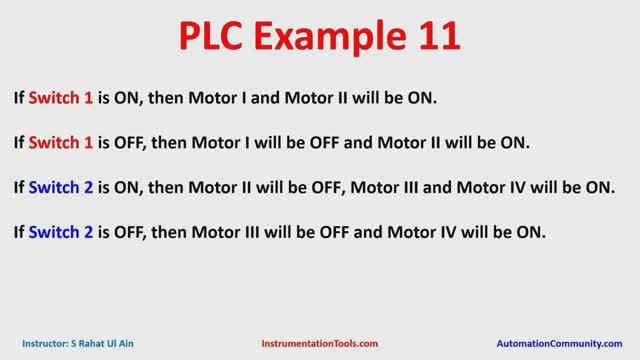 PLC Example 11

If Switch 1 is ON, then Motor I and Motor II will be ON.

If Switch 1 is OFF, then Motor I will be OFF and Motor II will be ON.

If Switch 2 is ON, then Motor II will be OFF, Motor III and Motor IV will be ON.

If Switch 2 is OFF, then Motor III will be OFF and Motor IV will be ON.

Instructor: S Rahat Ul Ain

InstrumentationTools.com

AutomationCommunity.com